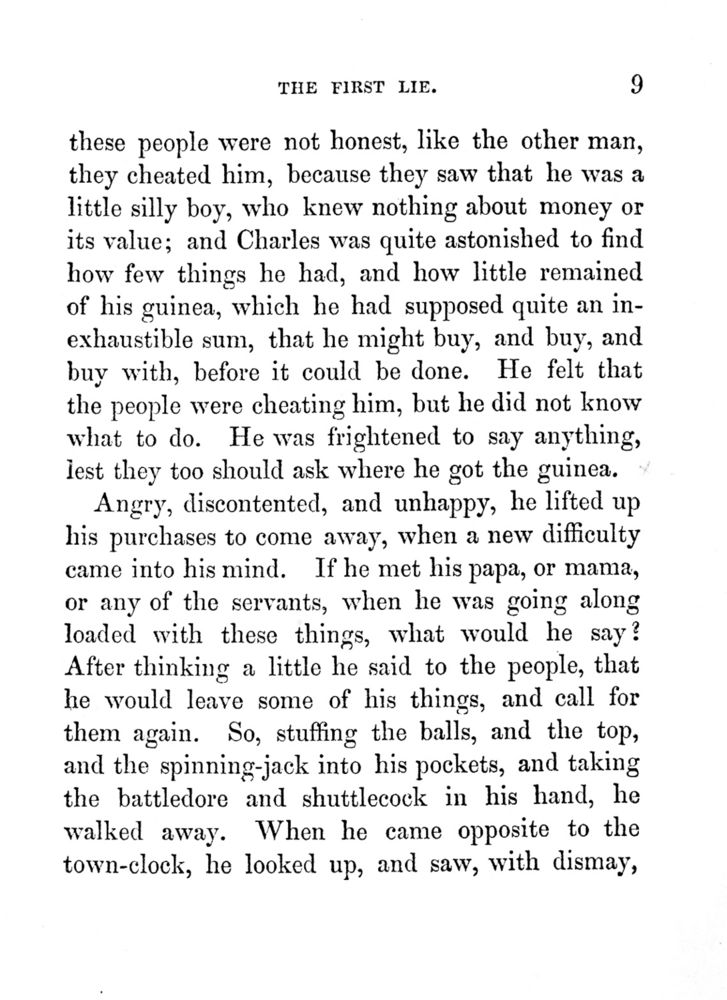 THE FIRST LIE. 9

these people were not honest, like the other man, they cheated him, because they saw that he was a little silly boy, who knew nothing about money or its value; and Charles was quite astonished to find how few things he had, and how little remained of his guinea, which he had supposed quite an inexhaustible sum, that he might buy, and buy, and buy with, before it could be done. He felt that the people were cheating him, but he did not know what to do. He was frightened to say anything, lest they too should ask where he got the guinea.

Angry, discontented, and unhappy, he lifted up his purchases to come away, when a new difficulty came into his mind. If he met his papa, or mama, or any of the servants, when he was going along loaded with these things, what would he say? After thinking a little he said to the people, that he would leave some of his things, and call for them again. So, stuffing the balls, and the top, and the spinning-jack into his pockets, and taking the battledore and shuttlecock in his hand, he walked away. When he came opposite to the town-clock, he looked up, and saw, with dismay,